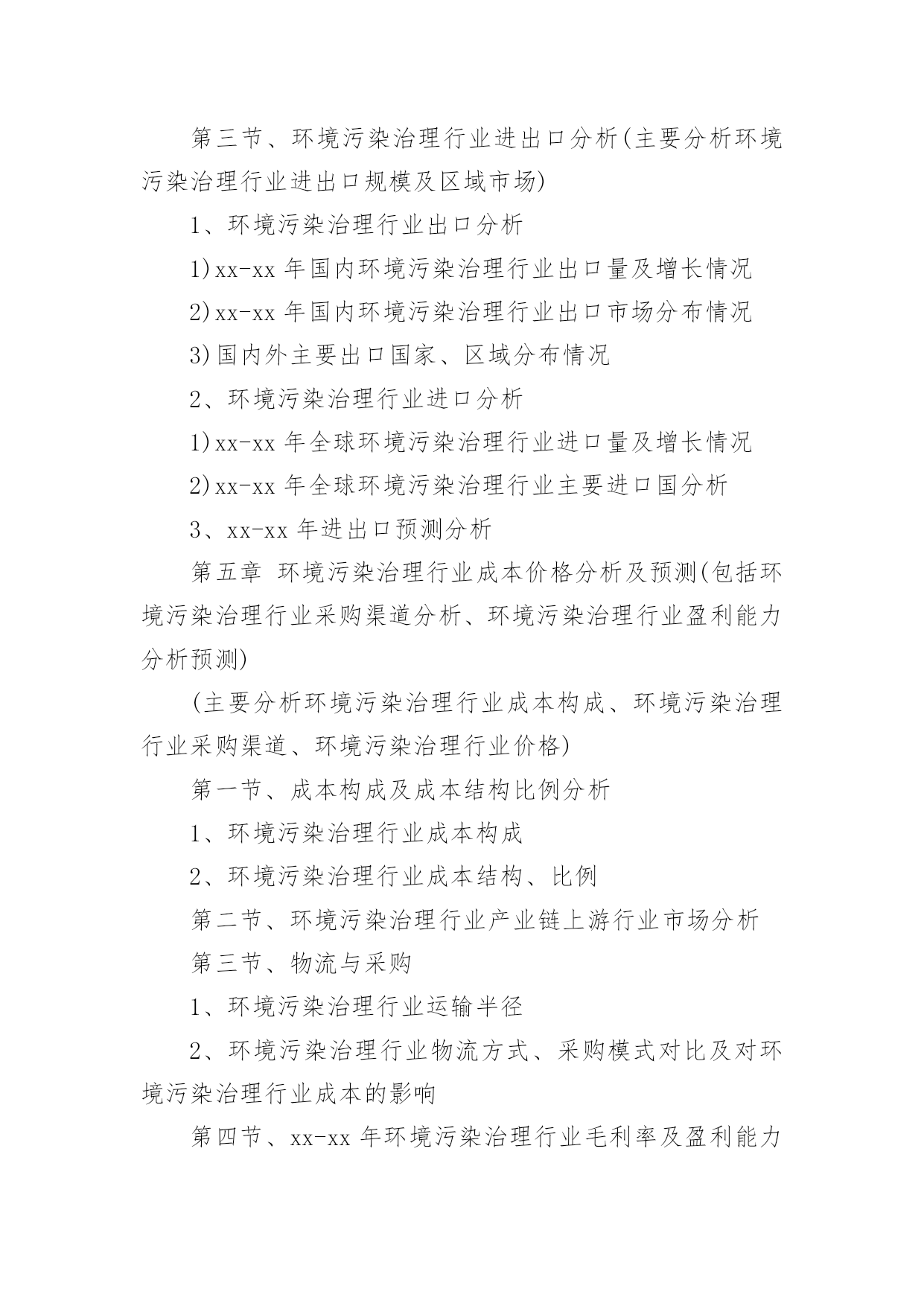 第三节、环境污染治理行业进出口分析(主要分析环境污染治理行业进出口规模及区域市场)

1、环境污染治理行业出口分析

1)xx-xx 年国内环境污染治理行业出口量及增长情况

2)xx-xx 年国内环境污染治理行业出口市场分布情况

3)国内外主要出口国家、区域分布情况

2、环境污染治理行业进口分析

1)xx-xx 年全球环境污染治理行业进口量及增长情况

2)xx-xx 年全球环境污染治理行业主要进口国分析

3、xx-xx 年进出口预测分析

第五章 环境污染治理行业成本价格分析及预测(包括环境污染治理行业采购渠道分析、环境污染治理行业盈利能力分析预测)

(主要分析环境污染治理行业成本构成、环境污染治理行业采购渠道、环境污染治理行业价格)

第一节、成本构成及成本结构比例分析

1、环境污染治理行业成本构成

2、环境污染治理行业成本结构、比例

第二节、环境污染治理行业产业链上游行业市场分析

第三节、物流与采购

1、环境污染治理行业运输半径

2、环境污染治理行业物流方式、采购模式对比及对环境污染治理行业成本的影响

第四节、xx-xx 年环境污染治理行业毛利率及盈利能力